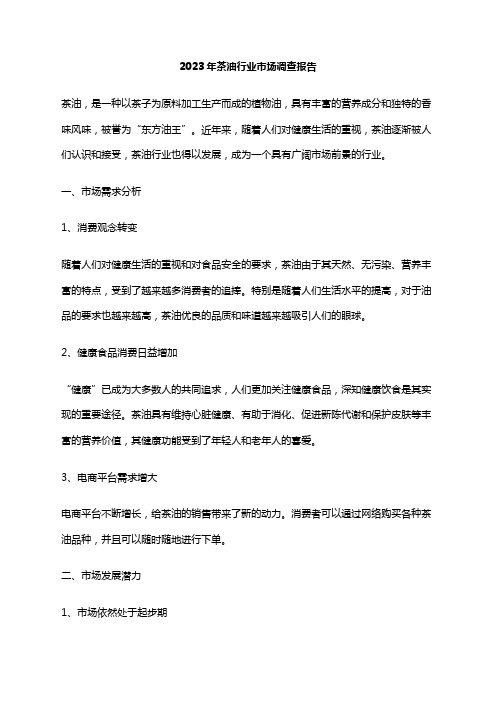 2023年茶油行业市场调查报告

茶油，是一种以茶子为原料加工生产而成的植物油，具有丰富的营养成分和独特的香味风味，被誉为“东方油王”。近年来，随着人们对健康生活的重视，茶油逐渐被人们认识和接受，茶油行业也得以发展，成为一个具有广阔市场前景的行业。

一、市场需求分析

1、消费观念转变

随着人们对健康生活的重视和对食品安全的要求，茶油由于其天然、无污染、营养丰富的特点，受到了越来越多消费者的追捧。特别是随着人们生活水平的提高，对于油品的要求也越来越高，茶油优良的品质和味道越来越吸引人们的眼球。

2、健康食品消费日益增加

“健康”已成为大多数人的共同追求，人们更加关注健康食品，深知健康饮食是其实现的重要途径。茶油具有维持心脏健康、有助于消化、促进新陈代谢和保护皮肤等丰富的营养价值，其健康功能受到了年轻人和老年人的喜爱。

3、电商平台需求增大

电商平台不断增长，给茶油的销售带来了新的动力。消费者可以通过网络购买各种茶油品种，并且可以随时随地进行下单。

二、市场发展潜力

1、市场依然处于起步期